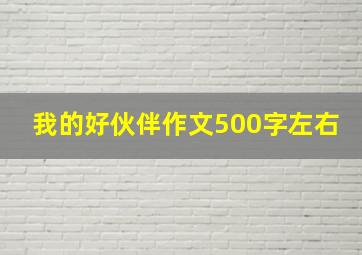 我的好伙伴作文500字左右